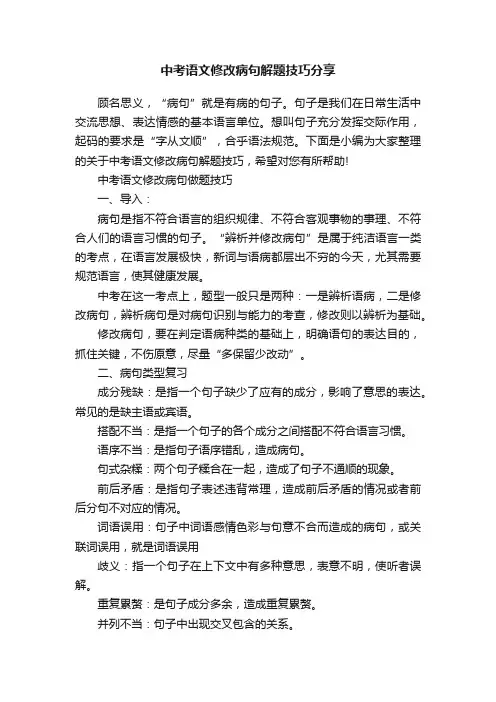 中考语文修改病句解题技巧分享

顾名思义，“病句”就是有病的句子。句子是我们在日常生活中交流思想、表达情感的基本语言单位。想叫句子充分发挥交际作用，起码的要求是“字从文顺”，合乎语法规范。下面是小编为大家整理的关于中考语文修改病句解题技巧，希望对您有所帮助!

中考语文修改病句做题技巧

一、导入：

病句是指不符合语言的组织规律、不符合客观事物的事理、不符合人们的语言习惯的句子。“辨析并修改病句”是属于纯洁语言一类的考点，在语言发展极快，新词与语病都层出不穷的今天，尤其需要规范语言，使其健康发展。

中考在这一考点上，题型一般只是两种：一是辨析语病，二是修改病句，辨析病句是对病句识别与能力的考查，修改则以辨析为基础。

修改病句，要在判定语病种类的基础上，明确语句的表达目的，抓住关键，不伤原意，尽量“多保留少改动”。

二、病句类型复习

成分残缺：是指一个句子缺少了应有的成分，影响了意思的表达。常见的是缺主语或宾语。

搭配不当：是指一个句子的各个成分之间搭配不符合语言习惯。

语序不当：是指句子语序错乱，造成病句。

句式杂糅：两个句子糅合在一起，造成了句子不通顺的现象。

前后矛盾：是指句子表述违背常理，造成前后矛盾的情况或者前后分句不对应的情况。

词语误用：句子中词语感情色彩与句意不合而造成的病句，或关联词误用，就是词语误用

歧义：指一个句子在上下文中有多种意思，表意不明，使听者误解。

重复累赘：是句子成分多余，造成重复累赘。

并列不当：句子中出现交叉包含的关系。